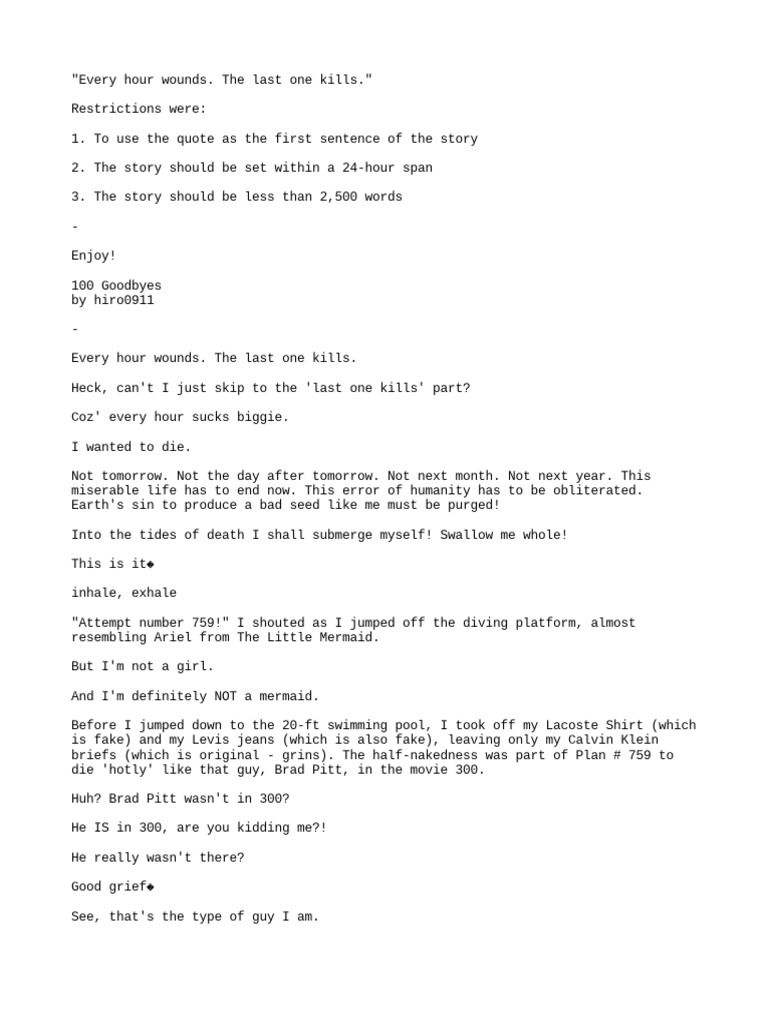 "Every hour wounds. The last one kills."

Restrictions were:

1. To use the quote as the first sentence of the story

2. The story should be set within a 24-hour span

3. The story should be less than 2,500 words

-

Enjoy!

100 Goodbyes
by hiro0911

-

Every hour wounds. The last one kills.

Heck, can't I just skip to the 'last one kills' part?

Coz' every hour sucks biggie.

I wanted to die.

Not tomorrow. Not the day after tomorrow. Not next month. Not next year. This miserable life has to end now. This error of humanity has to be obliterated. Earth's sin to produce a bad seed like me must be purged!

Into the tides of death I shall submerge myself! Swallow me whole!

This is it◆

inhale, exhale

"Attempt number 759!" I shouted as I jumped off the diving platform, almost resembling Ariel from The Little Mermaid.

But I'm not a girl.

And I'm definitely NOT a mermaid.

Before I jumped down to the 20-ft swimming pool, I took off my Lacoste Shirt (which is fake) and my Levis jeans (which is also fake), leaving only my Calvin Klein briefs (which is original - grins). The half-nakedness was part of Plan # 759 to die 'hotly' like that guy, Brad Pitt, in the movie 300.

Huh? Brad Pitt wasn't in 300?

He IS in 300, are you kidding me?!

He really wasn't there?

Good grief◆

See, that's the type of guy I am.